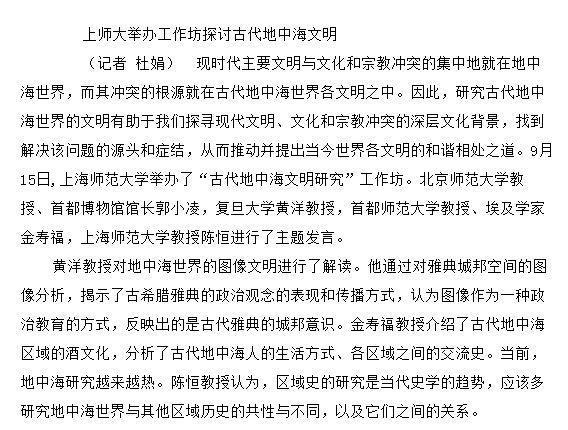 上师大举办工作坊探讨古代地中海文明

（记者 杜娟） 现时代主要文明与文化和宗教冲突的集中地就在地中海世界，而其冲突的根源就在古代地中海世界各文明之中。因此，研究古代地中海世界的文明有助于我们探寻现代文明、文化和宗教冲突的深层文化背景，找到解决该问题的源头和症结，从而推动并提出当今世界各文明的和谐相处之道。9月15日，上海师范大学举办了“古代地中海文明研究”工作坊。北京师范大学教授、首都博物馆馆长郭小凌，复旦大学黄洋教授，首都师范大学教授、埃及学家金寿福，上海师范大学教授陈恒进行了主题发言。

黄洋教授对地中海世界的图像文明进行了解读。他通过对雅典城邦空间的图像分析，揭示了古希腊雅典的政治观念的表现和传播方式，认为图像作为一种政治教育的方式，反映出的是古代雅典的城邦意识。金寿福教授介绍了古代地中海区域的酒文化，分析了古代地中海人的生活方式、各区域之间的交流史。当前，地中海研究越来越热。陈恒教授认为，区域史的研究是当代史学的趋势，应该多研究地中海世界与其他区域历史的共性与不同，以及它们之间的关系。